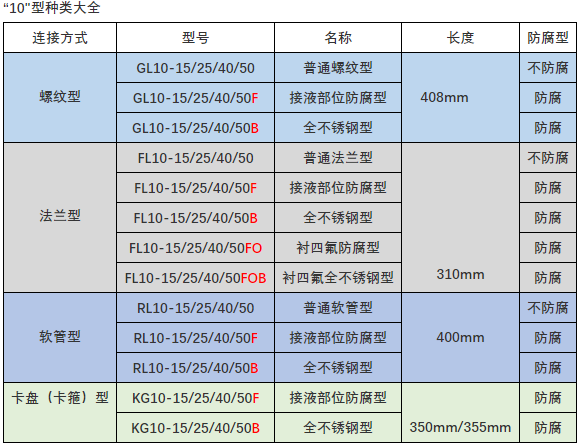 “10”型种类大全

| 连接方式 | 型号 | 名称 | 长度 | 防腐型 |
|---|---|---|---|---|
| 螺纹型 | GL10-15/25/40/50 | 普通螺纹型 | 408mm | 不防腐 |
|  | GL10-15/25/40/50F | 接液部位防腐型 |  | 防腐 |
|  | GL10-15/25/40/50B | 全不锈钢型 |  | 防腐 |
| 法兰型 | FL10-15/25/40/50 | 普通法兰型 | 310mm | 不防腐 |
|  | FL10-15/25/40/50F | 接液部位防腐型 |  | 防腐 |
|  | FL10-15/25/40/50B | 全不锈钢型 |  | 防腐 |
|  | FL10-15/25/40/50FO | 衬四氟防腐型 |  | 防腐 |
|  | FL10-15/25/40/50FOB | 衬四氟全不锈钢型 |  | 防腐 |
| 软管型 | RL10-15/25/40/50 | 普通软管型 | 400mm | 不防腐 |
|  | RL10-15/25/40/50F | 接液部位防腐型 |  | 防腐 |
|  | RL10-15/25/40/50B | 全不锈钢型 |  | 防腐 |
| 卡盘（卡箍）型 | KG10-15/25/40/50F | 接液部位防腐型 | 350mm/355mm | 防腐 |
|  | KG10-15/25/40/50B | 全不锈钢型 |  | 防腐 |